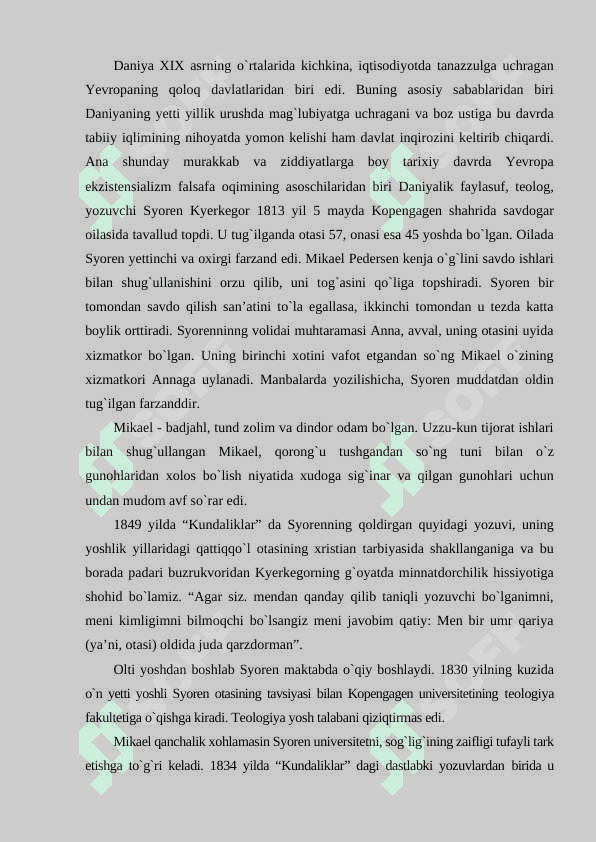 Daniya XIX asrning o`rtalarida kichkina, iqtisodiyotda tanazzulga uchragan Yevropaning qoloq davlatlaridan biri edi. Buning asosiy sabablaridan biri Daniyaning yetti yillik urushda mag`lubiyatga uchragani va boz ustiga bu davrda tabiiy iqlimining nihoyatda yomon kelishi ham davlat inqirozini keltirib chiqardi. Ana shunday murakkab va ziddiyatlarga boy tarixiy davrda Yevropa ekzistensializm falsafa oqimining asoschilaridan biri Daniyalik faylasuf, teolog, yozuvchi Syoren Kyerkegor 1813 yil 5 mayda Kopengagen shahrida savdogar oilasida tavallud topdi. U tug`ilganda otasi 57, onasi esa 45 yoshda bo`lgan. Oilada Syoren yettinchi va oxirgi farzand edi. Mikael Pedersen kenja o`g`lini savdo ishlari bilan shug`ullanishini orzu qilib, uni tog`asini qo`liga topshiradi. Syoren bir tomondan savdo qilish san’atini to`la egallasa, ikkinchi tomondan u tezda katta boylik orttiradi. Syorenninng volidai muhtaramasi Anna, avval, uning otasini uyida xizmatkor bo`lgan. Uning birinchi xotini vafot etgandan so`ng Mikael o`zining xizmatkori Annaga uylanadi. Manbalarda yozilishicha, Syoren muddatdan oldin tug`ilgan farzanddir.

Mikael - badjahl, tund zolim va dindor odam bo`lgan. Uzzu-kun tijorat ishlari bilan shug`ullangan Mikael, qorong`u tushgandan so`ng tuni bilan o`z gunohlaridan xolos bo`lish niyatida xudoga sig`inar va qilgan gunohlari uchun undan mudom avf so`rar edi.

1849 yilda “Kundaliklar” da Syorenning qoldirgan quyidagi yozuvi, uning yoshlik yillaridagi qattiqqo`l otasining xristian tarbiyasida shakllanganiga va bu borada padari buzrukvoridan Kyerkegorning g`oyatda minnatdorchilik hissiyotiga shohid bo`lamiz. “Agar siz. mendan qanday qilib taniqli yozuvchi bo`lganimni, meni kimligimni bilmoqchi bo`lsangiz meni javobim qatiy: Men bir umr qariya (ya’ni, otasi) oldida juda qarzdorman”.

Olti yoshdan boshlab Syoren maktabda o`qiy boshlaydi. 1830 yilning kuzida o`n yetti yoshli Syoren otasining tavsiyasi bilan Kopengagen universitetining teologiya fakultetiga o`qishga kiradi. Teologiya yosh talabani qiziqtirmas edi.

Mikael qanchalik xohlamasin Syoren universitetni, sog`lig`ining zaifligi tufayli tark etishga to`g`ri keladi. 1834 yilda “Kundaliklar” dagi dastlabki yozuvlardan birida u